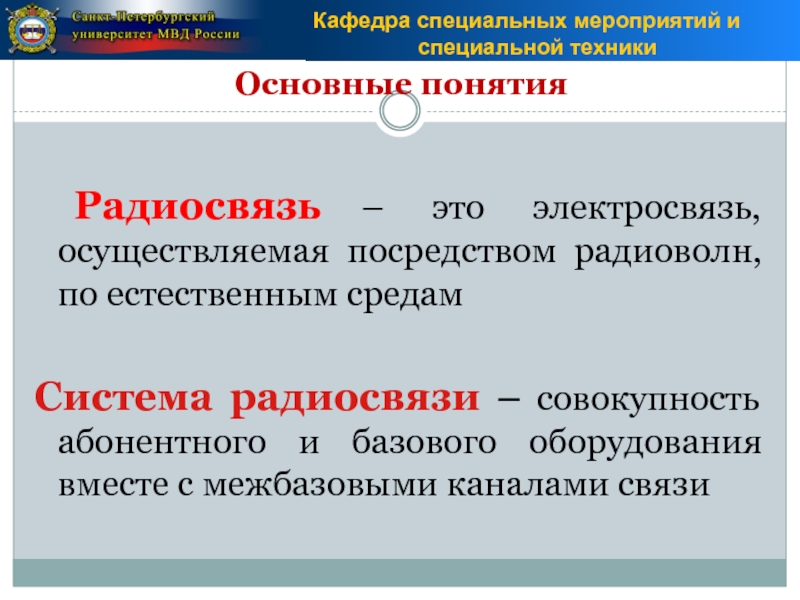 Санкт-Петербургский университет МВД России

Кафедра специальных мероприятий и специальной техники

Основные понятия

Радиосвязь – это электросвязь, осуществляемая посредством радиоволн, по естественным средам

Система радиосвязи – совокупность абонентного и базового оборудования вместе с межбазовыми каналами связи